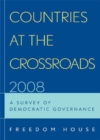 COUNTRIES AT THE CROSSROADS 2008

A SURVEY OF DEMOCRATIC GOVERNANCE

FREEDOM HOUSE